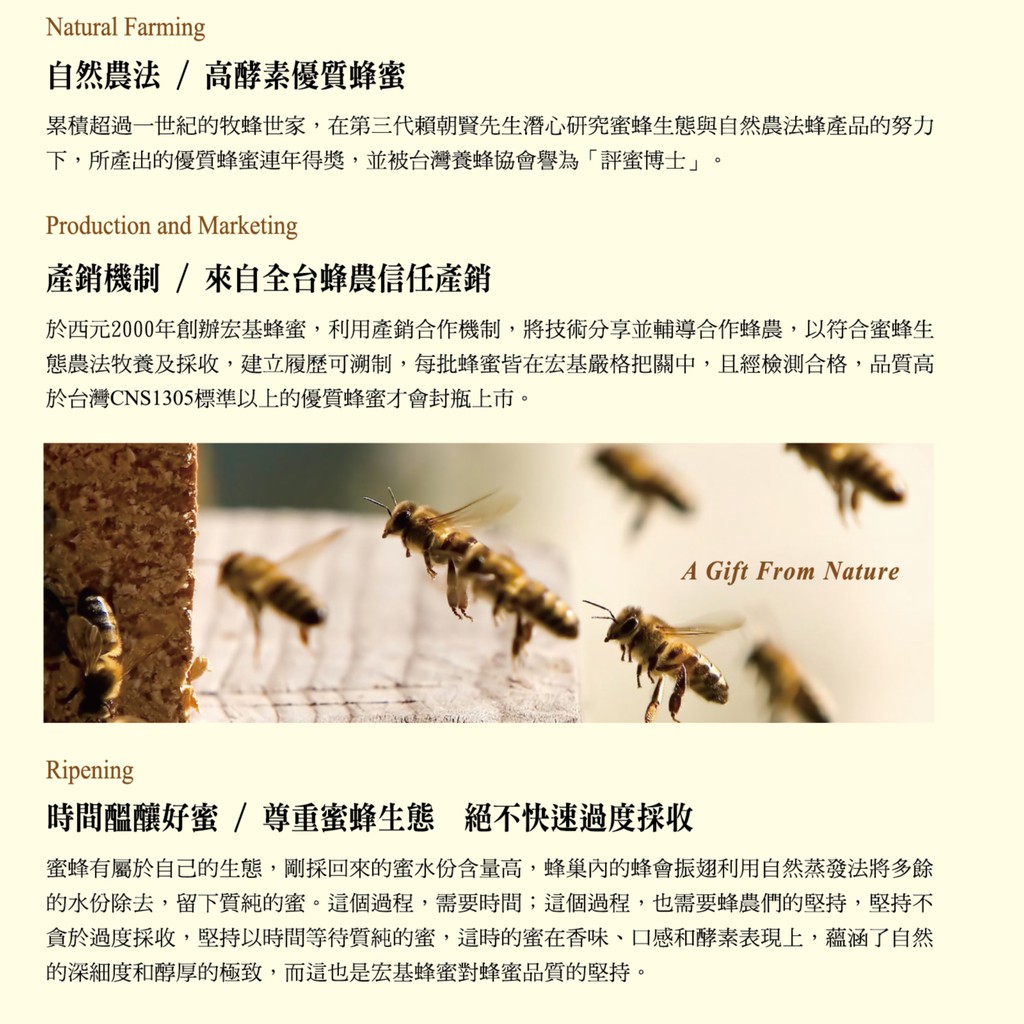 Natural Farming

自然農法 / 高酵素優質蜂蜜

累積超過一世紀的牧蜂世家，在第三代賴朝賢先生潛心研究蜜蜂生態與自然農法蜂產品的努力下，所產出的優質蜂蜜連年得獎，並被台灣養蜂協會譽為「評蜜博士」。

Production and Marketing

產銷機制 / 來自全台蜂農信任產銷

於西元2000年創辦宏基蜂蜜，利用產銷合作機制，將技術分享並輔導合作蜂農，以符合蜜蜂生態農法牧養及採收，建立履歷可溯制，每批蜂蜜皆在宏基嚴格把關中，且經檢測合格，品質高於台灣CNS1305標準以上的優質蜂蜜才會封瓶上市。

A Gift From Nature

Ripening

時間醞釀好蜜 / 尊重蜜蜂生態 絕不快速過度採收

蜜蜂有屬於自己的生態，剛採回來的蜜水份含量高，蜂巢內的蜂會振翅利用自然蒸發法將多餘的水份除去，留下質純的蜜。這個過程，需要時間；這個過程，也需要蜂農們的堅持，堅持不貪於過度採收，堅持以時間等待質純的蜜，這時的蜜在香味、口感和酵素表現上，蘊涵了自然的深細度和醇厚的極致，而這也是宏基蜂蜜對蜂蜜品質的堅持。